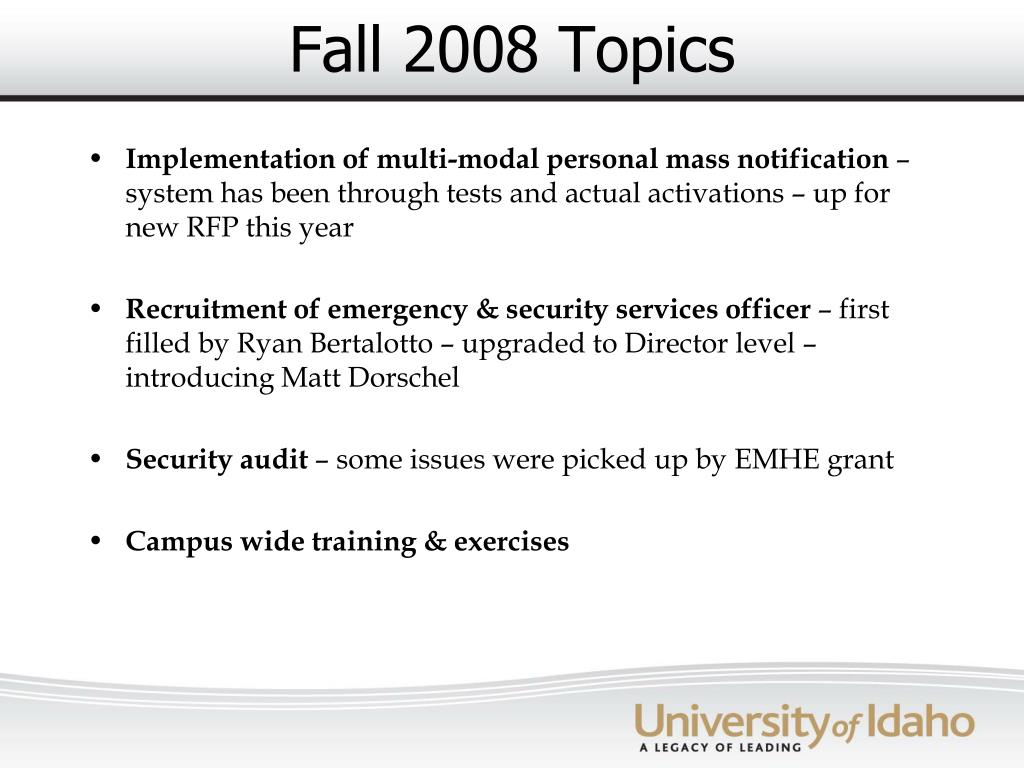 Fall 2008 Topics

• Implementation of multi-modal personal mass notification – system has been through tests and actual activations – up for new RFP this year

• Recruitment of emergency & security services officer – first filled by Ryan Bertalotto – upgraded to Director level – introducing Matt Dorschel

• Security audit – some issues were picked up by EMHE grant

• Campus wide training & exercises

University of Idaho
A LEGACY OF LEADING